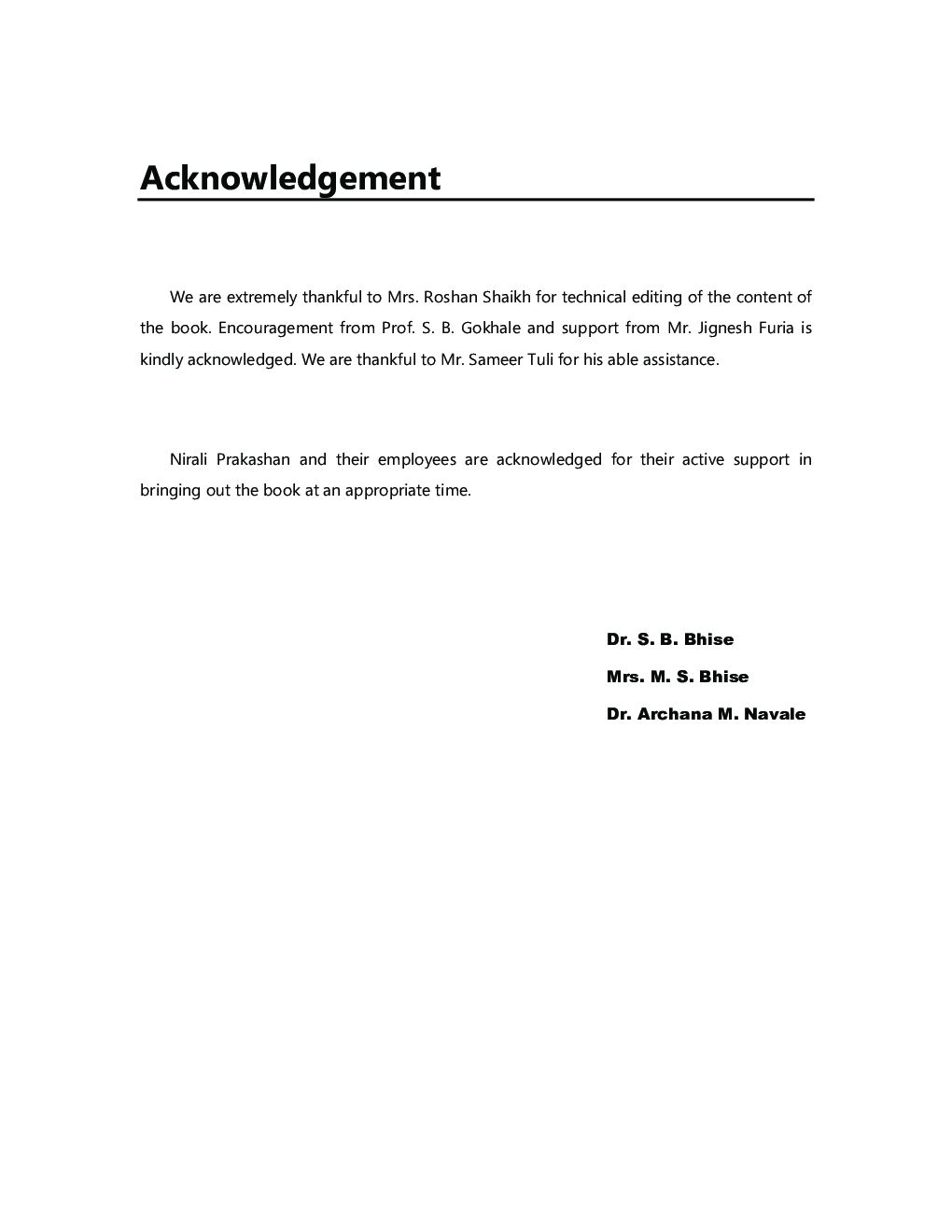 Acknowledgement

We are extremely thankful to Mrs. Roshan Shaikh for technical editing of the content of the book. Encouragement from Prof. S. B. Gokhale and support from Mr. Jignesh Furia is kindly acknowledged. We are thankful to Mr. Sameer Tuli for his able assistance.

Nirali Prakashan and their employees are acknowledged for their active support in bringing out the book at an appropriate time.

Dr. S. B. Bhise

Mrs. M. S. Bhise

Dr. Archana M. Navale